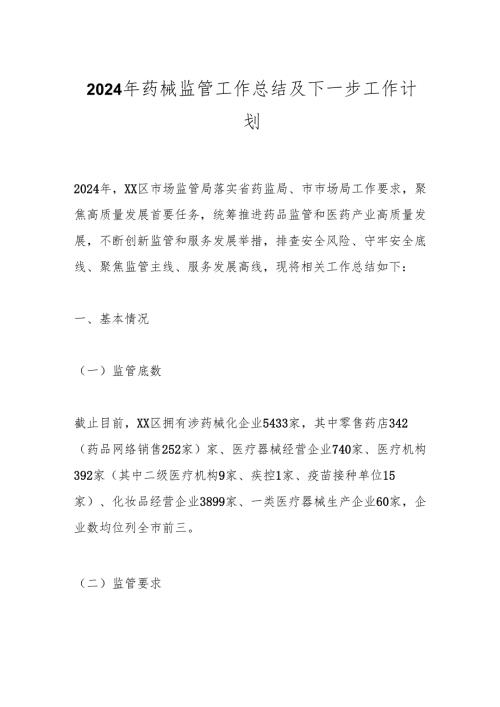 2024年药械监管工作总结及下一步工作计划

2024年，XX区市场监管局落实省药监局、市市场局工作要求，聚焦高质量发展首要任务，统筹推进药品监管和医药产业高质量发展，不断创新监管和服务发展举措，排查安全风险、守牢安全底线、聚焦监管主线、服务发展高线，现将相关工作总结如下：

一、基本情况

（一）监管底数

截止目前，XX区拥有涉药械化企业5433家，其中零售药店342（药品网络销售252家）家、医疗器械经营企业740家、医疗机构392家（其中二级医疗机构9家、疾控1家、疫苗接种单位15家）、化妆品经营企业3899家、一类医疗器械生产企业60家，企业数均位列全市前三。

（二）监管要求